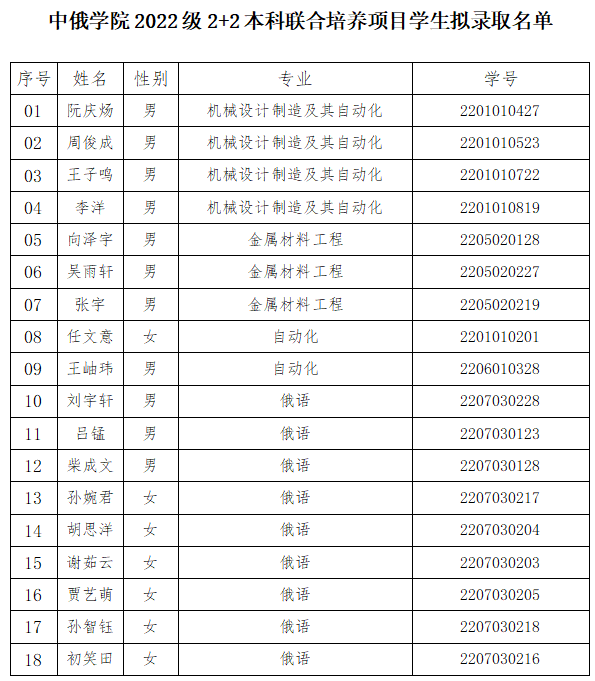 中俄学院 2022 级 2+2 本科联合培养项目学生拟录取名单

| 序号 | 姓名 | 性别 | 专业 | 学号 |
|---|---|---|---|---|
| 01 | 阮庆炀 | 男 | 机械设计制造及其自动化 | 2201010427 |
| 02 | 周俊成 | 男 | 机械设计制造及其自动化 | 2201010523 |
| 03 | 王子鸣 | 男 | 机械设计制造及其自动化 | 2201010722 |
| 04 | 李洋 | 男 | 机械设计制造及其自动化 | 2201010819 |
| 05 | 向泽宇 | 男 | 金属材料工程 | 2205020128 |
| 06 | 吴雨轩 | 男 | 金属材料工程 | 2205020227 |
| 07 | 张宇 | 男 | 金属材料工程 | 2205020219 |
| 08 | 任文意 | 女 | 自动化 | 2201010201 |
| 09 | 王岫玮 | 男 | 自动化 | 2206010328 |
| 10 | 刘宇轩 | 男 | 俄语 | 2207030228 |
| 11 | 吕锰 | 男 | 俄语 | 2207030123 |
| 12 | 柴成文 | 男 | 俄语 | 2207030128 |
| 13 | 孙婉君 | 女 | 俄语 | 2207030217 |
| 14 | 胡思洋 | 女 | 俄语 | 2207030204 |
| 15 | 谢茹云 | 女 | 俄语 | 2207030203 |
| 16 | 贾艺萌 | 女 | 俄语 | 2207030205 |
| 17 | 孙智钰 | 女 | 俄语 | 2207030218 |
| 18 | 初笑田 | 女 | 俄语 | 2207030216 |